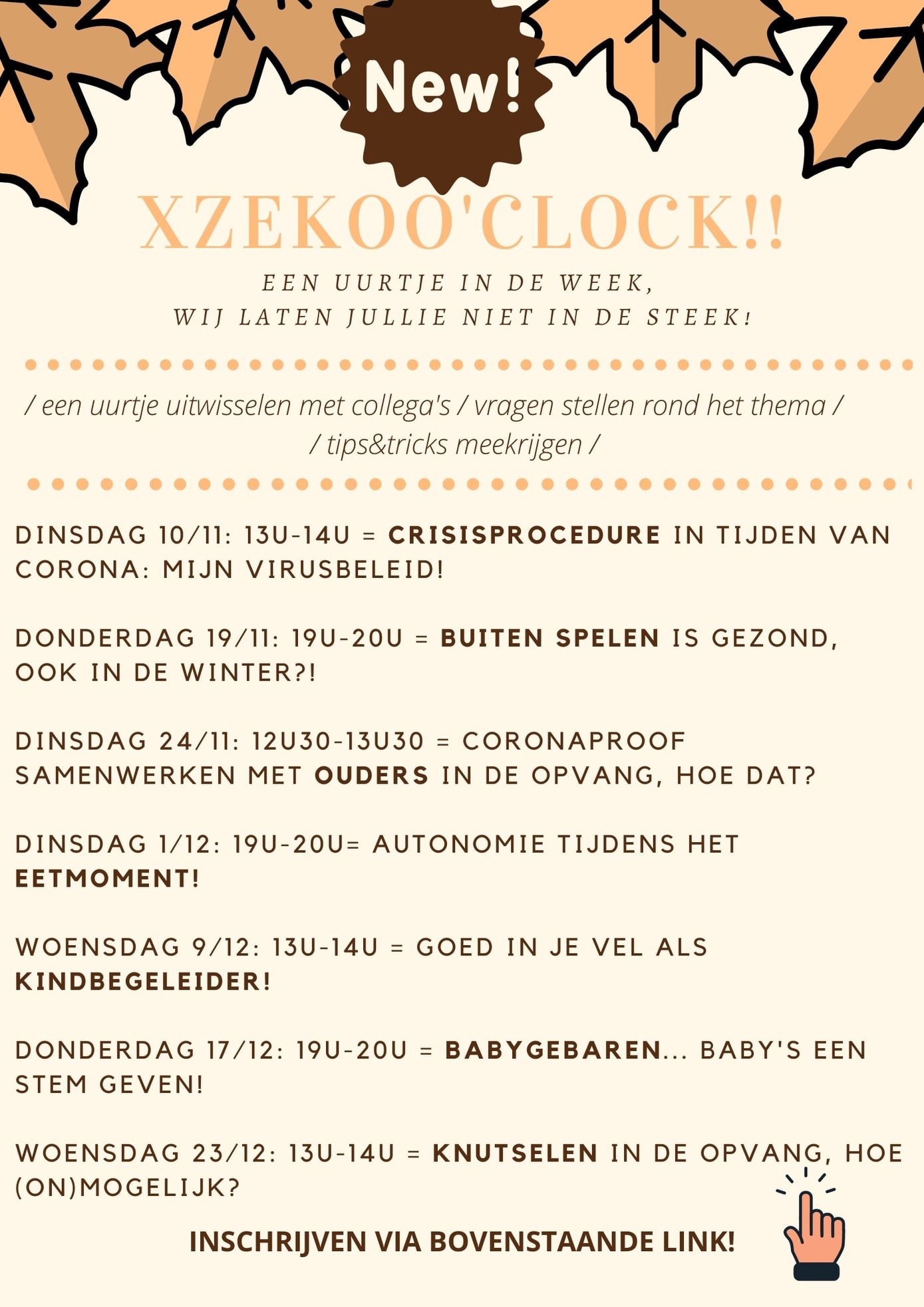 New!

XZEKOO'CLOCK!!

EEN UURTJE IN DE WEEK,
WIJ LATEN JULLIE NIET IN DE STEEK!

/ een uurtje uitwisselen met collega's / vragen stellen rond het thema /
/ tips&tricks meekrijgen /

DINSDAG 10/11: 13U-14U = CRISISPROCEDURE IN TIJDEN VAN CORONA: MIJN VIRUSBELEID!

DONDERDAG 19/11: 19U-20U = BUITEN SPELEN IS GEZOND, OOK IN DE WINTER?!

DINSDAG 24/11: 12U30-13U30 = CORONAPROOF SAMENWERKEN MET OUDERS IN DE OPVANG, HOE DAT?

DINSDAG 1/12: 19U-20U= AUTONOMIE TIJDENS HET EETMOMENT!

WOENSDAG 9/12: 13U-14U = GOED IN JE VEL ALS KINDBEGELEIDER!

DONDERDAG 17/12: 19U-20U = BABYGEBAREN... BABY'S EEN STEM GEVEN!

WOENSDAG 23/12: 13U-14U = KNUTSELEN IN DE OPVANG, HOE (ON)MOGELIJK?

INSCHRIJVEN VIA BOVENSTAANDE LINK!